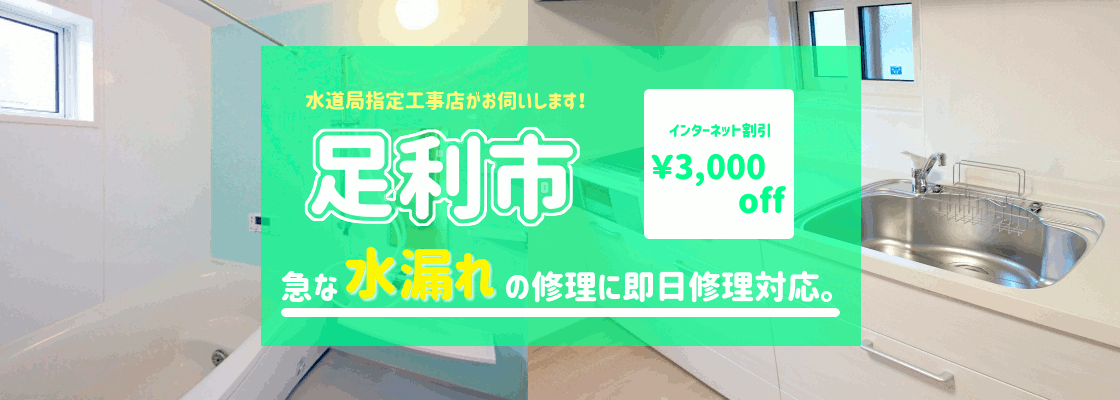 水道局指定工事店がお伺いします！

足利市

インターネット割引
¥3,000
off

急な水漏れの修理に即日修理対応。